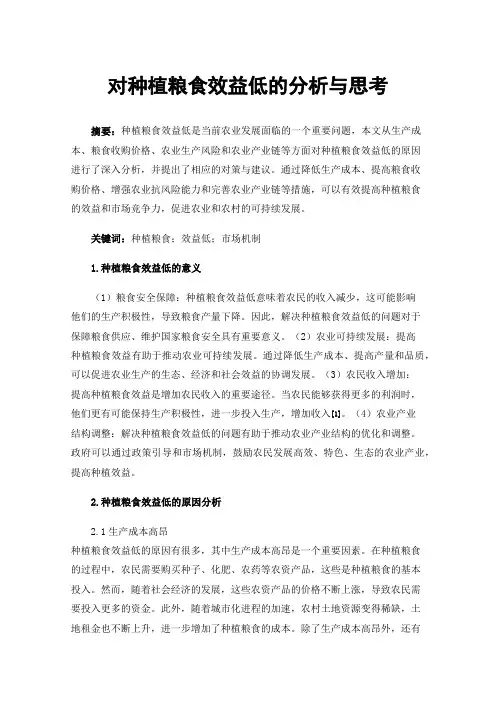 对种植粮食效益低的分析与思考

摘要：种植粮食效益低是当前农业发展面临的一个重要问题，本文从生产成本、粮食收购价格、农业生产风险和农业产业链等方面对种植粮食效益低的原因进行了深入分析，并提出了相应的对策与建议。通过降低生产成本、提高粮食收购价格、增强农业抗风险能力和完善农业产业链等措施，可以有效提高种植粮食的效益和市场竞争力，促进农业和农村的可持续发展。

关键词：种植粮食；效益低；市场机制

1.种植粮食效益低的意义

（1）粮食安全保障：种植粮食效益低意味着农民的收入减少，这可能影响他们的生产积极性，导致粮食产量下降。因此，解决种植粮食效益低的问题对于保障粮食供应、维护国家粮食安全具有重要意义。（2）农业可持续发展：提高种植粮食效益有助于推动农业可持续发展。通过降低生产成本、提高产量和品质，可以促进农业生产的生态、经济和社会效益的协调发展。（3）农民收入增加：提高种植粮食效益是增加农民收入的重要途径。当农民能够获得更多的利润时，他们更有可能保持生产积极性，进一步投入生产，增加收入[1]。（4）农业产业结构调整：解决种植粮食效益低的问题有助于推动农业产业结构的优化和调整。政府可以通过政策引导和市场机制，鼓励农民发展高效、特色、生态的农业产业，提高种植效益。

2.种植粮食效益低的原因分析

2.1生产成本高昂
种植粮食效益低的原因有很多，其中生产成本高昂是一个重要因素。在种植粮食的过程中，农民需要购买种子、化肥、农药等农资产品，这些是种植粮食的基本投入。然而，随着社会经济的发展，这些农资产品的价格不断上涨，导致农民需要投入更多的资金。此外，随着城市化进程的加速，农村土地资源变得稀缺，土地租金也不断上升，进一步增加了种植粮食的成本。除了生产成本高昂外，还有